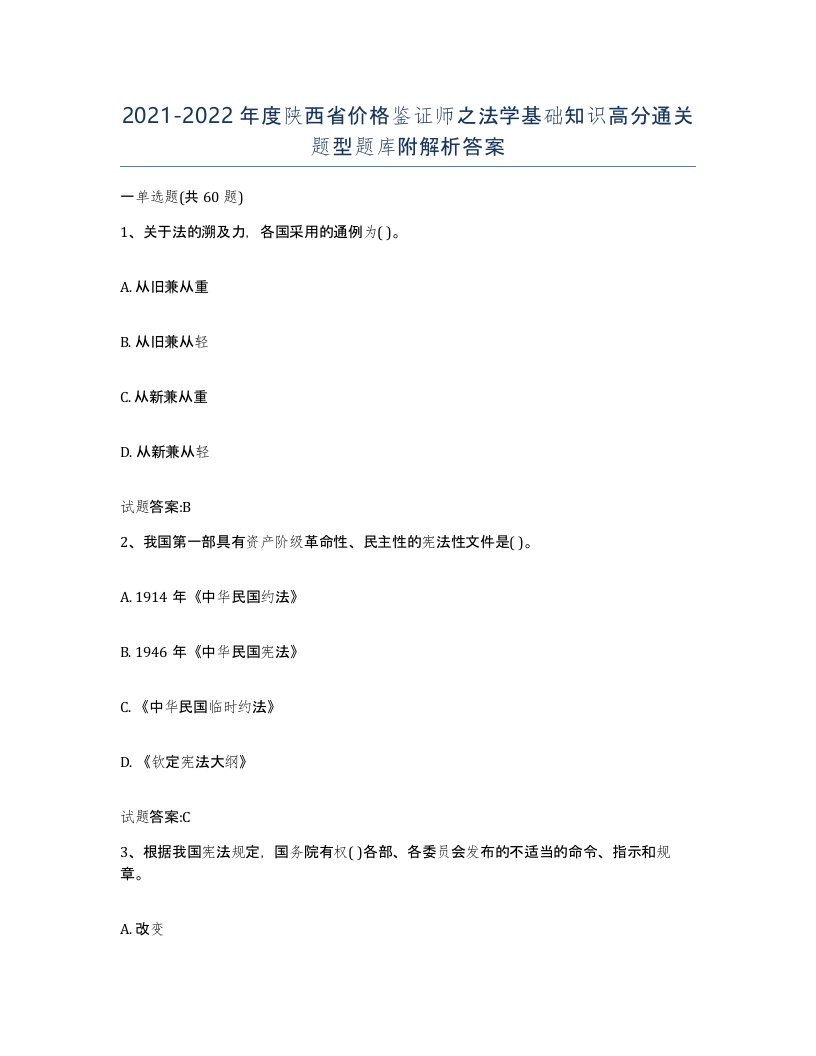 2021-2022年度陕西省价格鉴证师之法学基础知识高分通关题型题库附解析答案

一单选题(共60题)

1、关于法的溯及力，各国采用的通例为( )。

A. 从旧兼从重

B. 从旧兼从轻

C. 从新兼从重

D. 从新兼从轻

试题答案:B

2、我国第一部具有资产阶级革命性、民主性的宪法性文件是( )。

A. 1914年《中华民国约法》

B. 1946年《中华民国宪法》

C. 《中华民国临时约法》

D. 《钦定宪法大纲》

试题答案:C

3、根据我国宪法规定，国务院有权( )各部、各委员会发布的不适当的命令、指示和规章。

A. 改变